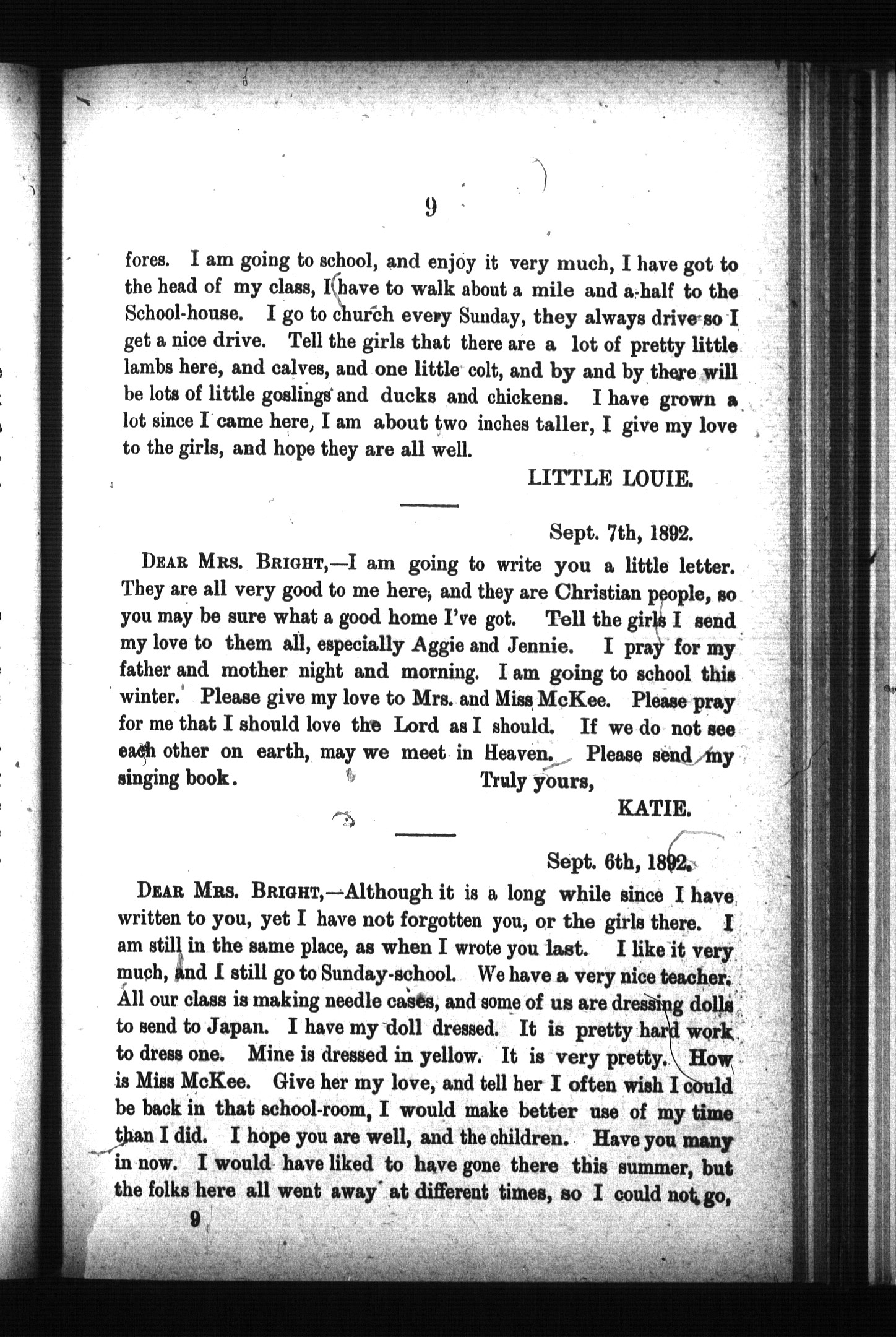 9

fores. I am going to school, and enjoy it very much, I have got to the head of my class, I have to walk about a mile and a-half to the School-house. I go to church every Sunday, they always drive so I get a nice drive. Tell the girls that there are a lot of pretty little lambs here, and calves, and one little colt, and by and by there will be lots of little goslings and ducks and chickens. I have grown a lot since I came here, I am about two inches taller, I give my love to the girls, and hope they are all well.

LITTLE LOUIE.

Sept. 7th, 1892.

DEAR MRS. BRIGHT,—I am going to write you a little letter. They are all very good to me here, and they are Christian people, so you may be sure what a good home I've got. Tell the girls I send my love to them all, especially Aggie and Jennie. I pray for my father and mother night and morning. I am going to school this winter. Please give my love to Mrs. and Miss McKee. Please pray for me that I should love the Lord as I should. If we do not see each other on earth, may we meet in Heaven. Please send my singing book.

Truly yours,

KATIE.

Sept. 6th, 1892.

DEAR MRS. BRIGHT,—Although it is a long while since I have written to you, yet I have not forgotten you, or the girls there. I am still in the same place, as when I wrote you last. I like it very much, and I still go to Sunday-school. We have a very nice teacher. All our class is making needle cases, and some of us are dressing dolls to send to Japan. I have my doll dressed. It is pretty hard work to dress one. Mine is dressed in yellow. It is very pretty. How is Miss McKee. Give her my love, and tell her I often wish I could be back in that school-room, I would make better use of my time than I did. I hope you are well, and the children. Have you many in now. I would have liked to have gone there this summer, but the folks here all went away at different times, so I could not go,

9